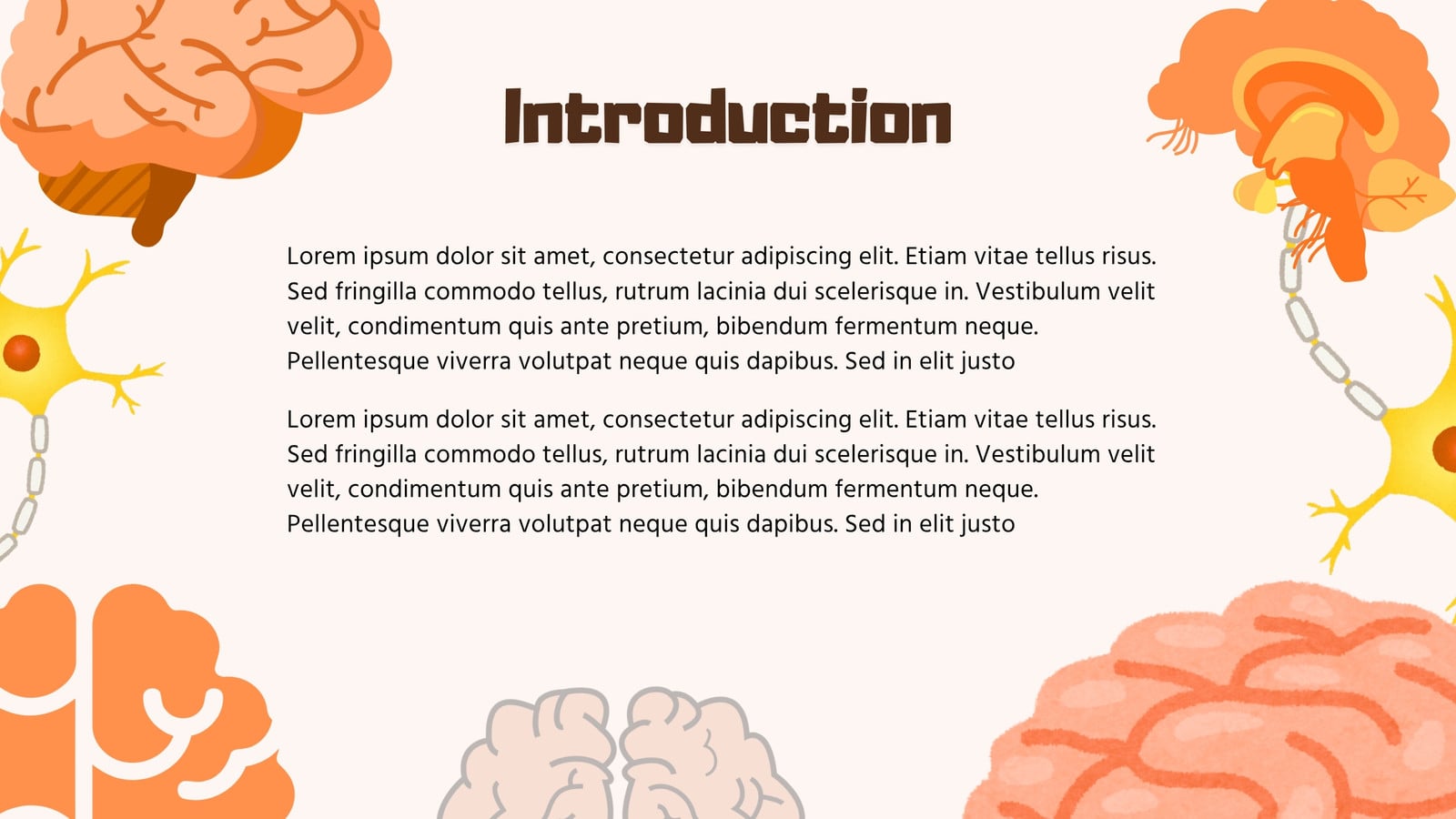 Introduction

Lorem ipsum dolor sit amet, consectetur adipiscing elit. Etiam vitae tellus risus. Sed fringilla commodo tellus, rutrum lacinia dui scelerisque in. Vestibulum velit velit, condimentum quis ante pretium, bibendum fermentum neque. Pellentesque viverra volutpat neque quis dapibus. Sed in elit justo

Lorem ipsum dolor sit amet, consectetur adipiscing elit. Etiam vitae tellus risus. Sed fringilla commodo tellus, rutrum lacinia dui scelerisque in. Vestibulum velit velit, condimentum quis ante pretium, bibendum fermentum neque. Pellentesque viverra volutpat neque quis dapibus. Sed in elit justo